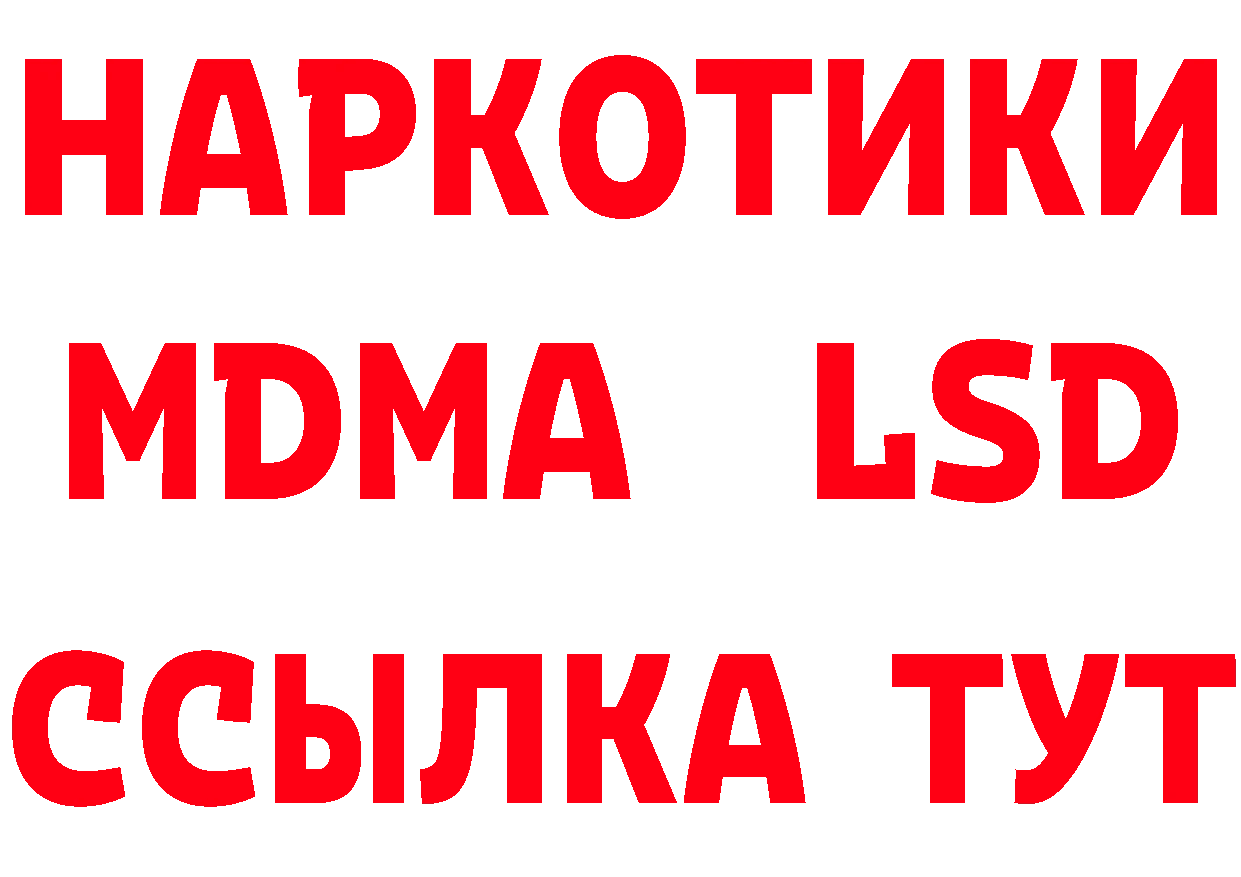 НАРКОТИКИ
MDMA LSD
ССЫЛКА ТУТ